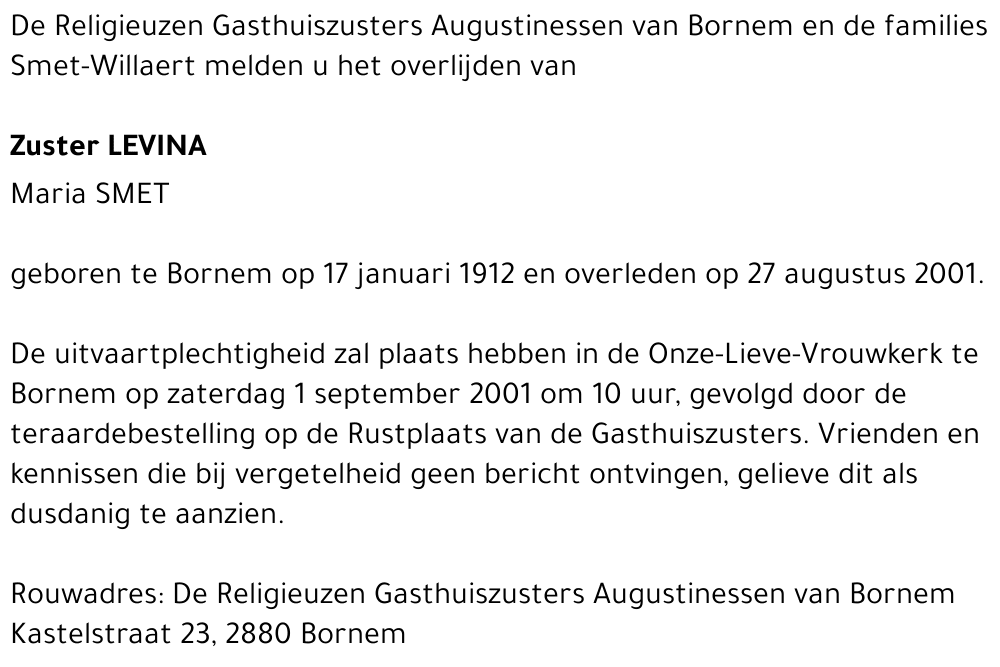 De Religieuzen Gasthuiszusters Augustinessen van Bornem en de families Smet-Willaert melden u het overlijden van

Zuster LEVINA
Maria SMET

geboren te Bornem op 17 januari 1912 en overleden op 27 augustus 2001.

De uitvaartplechtigheid zal plaats hebben in de Onze-Lieve-Vrouwkerk te Bornem op zaterdag 1 september 2001 om 10 uur, gevolgd door de teraardebestelling op de Rustplaats van de Gasthuiszusters. Vrienden en kennissen die bij vergetelheid geen bericht ontvingen, gelieve dit als dusdanig te aanzien.

Rouwadres: De Religieuzen Gasthuiszusters Augustinessen van Bornem
Kastelstraat 23, 2880 Bornem